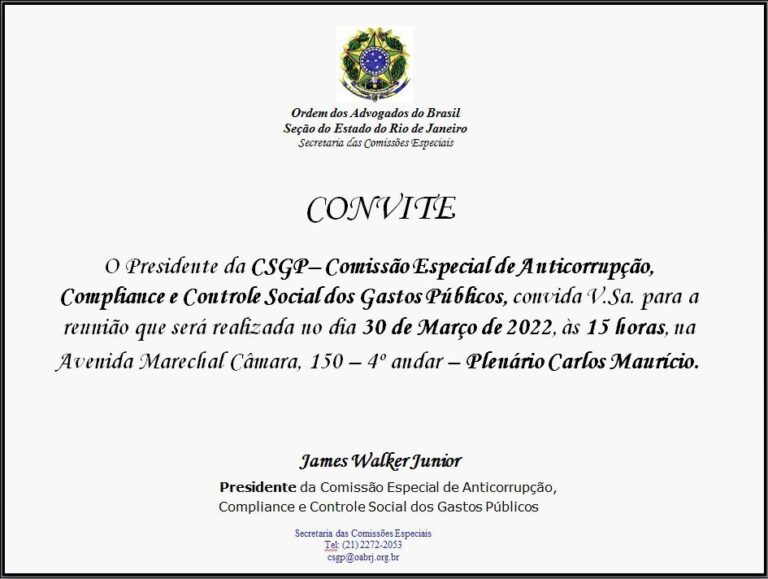 Ordem dos Advogados do Brasil
Seção do Estado do Rio de Janeiro
Secretaria das Comissões Especiais

CONVITE

O Presidente da CSGP– Comissão Especial de Anticorrupção, Compliance e Controle Social dos Gastos Públicos, convida V.Sa. para a reunião que será realizada no dia 30 de Março de 2022, às 15 horas, na Avenida Marechal Câmara, 150 – 4º andar – Plenário Carlos Maurício.

James Walker Junior
Presidente da Comissão Especial de Anticorrupção, Compliance e Controle Social dos Gastos Públicos

Secretaria das Comissões Especiais
Tel: (21) 2272-2053
csgp@oabrj.org.br